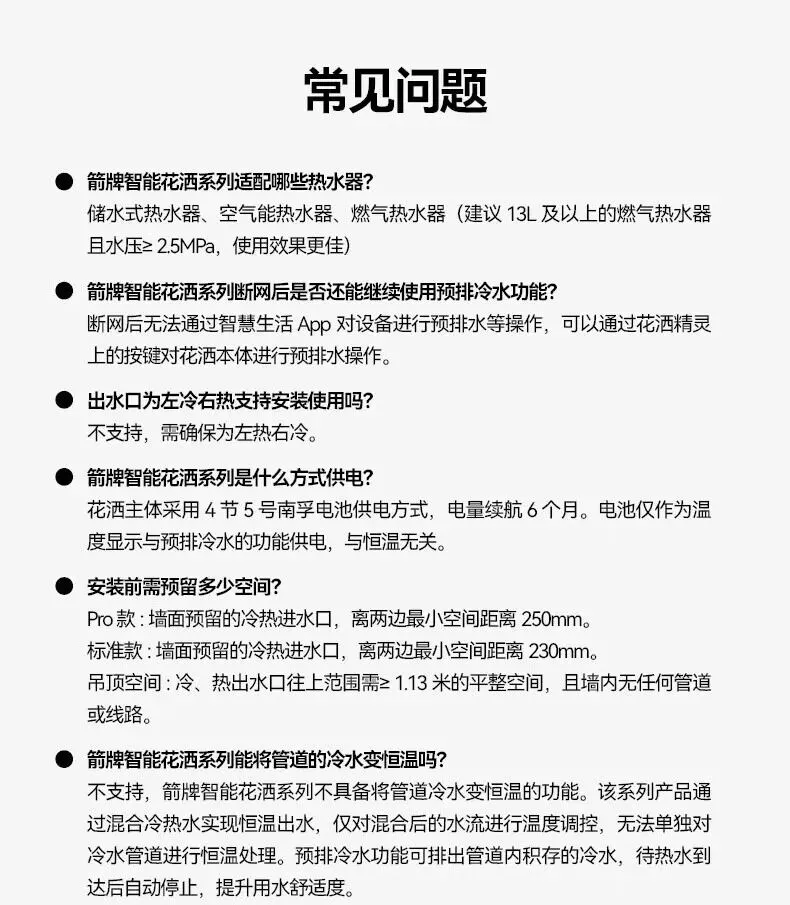 常见问题

● 箭牌智能花洒系列适配哪些热水器?
储水式热水器、空气能热水器、燃气热水器（建议 13L 及以上的燃气热水器且水压≥ 2.5MPa，使用效果更佳）

● 箭牌智能花洒系列断网后是否还能继续使用预排冷水功能?
断网后无法通过智慧生活 App 对设备进行预排水等操作，可以通过花洒精灵上的按键对花洒本体进行预排水操作。

● 出水口为左冷右热支持安装使用吗?
不支持，需确保为左热右冷。

● 箭牌智能花洒系列是什么方式供电?
花洒主体采用 4 节 5 号南孚电池供电方式，电量续航 6 个月。电池仅作为温度显示与预排冷水的功能供电，与恒温无关。

● 安装前需预留多少空间?
Pro 款 : 墙面预留的冷热进水口，离两边最小空间距离 250mm。
标准款 : 墙面预留的冷热进水口，离两边最小空间距离 230mm。
吊顶空间 : 冷、热出水口往上范围需≥ 1.13 米的平整空间，且墙内无任何管道或线路。

● 箭牌智能花洒系列能将管道的冷水变恒温吗?
不支持，箭牌智能花洒系列不具备将管道冷水变恒温的功能。该系列产品通过混合冷热水实现恒温出水，仅对混合后的水流进行温度调控，无法单独对冷水管道进行恒温处理。预排冷水功能可排出管道内积存的冷水，待热水到达后自动停止，提升用水舒适度。